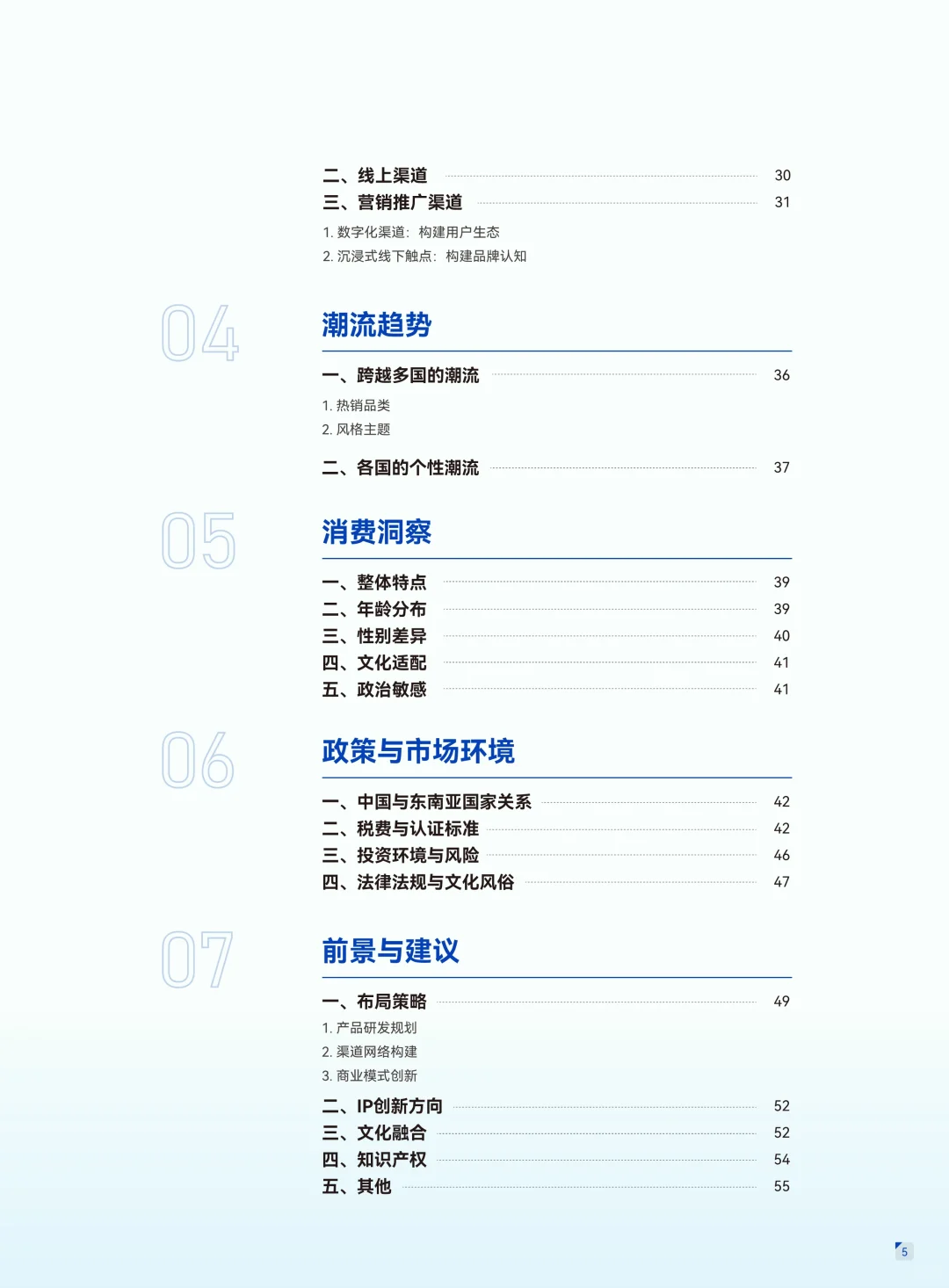 二、线上渠道 30
三、营销推广渠道 31
1.数字化渠道：构建用户生态
2.沉浸式线下触点：构建品牌认知

04

潮流趋势

一、跨越多国的潮流 36
1.热销品类
2.风格主题
二、各国的个性潮流 37

05

消费洞察

一、整体特点 39
二、年龄分布 39
三、性别差异 40
四、文化适配 41
五、政治敏感 41

06

政策与市场环境

一、中国与东南亚国家关系 42
二、税费与认证标准 42
三、投资环境与风险 46
四、法律法规与文化风俗 47

07

前景与建议

一、布局策略 49
1.产品研发规划
2.渠道网络构建
3.商业模式创新
二、IP创新方向 52
三、文化融合 52
四、知识产权 54
五、其他 55

5